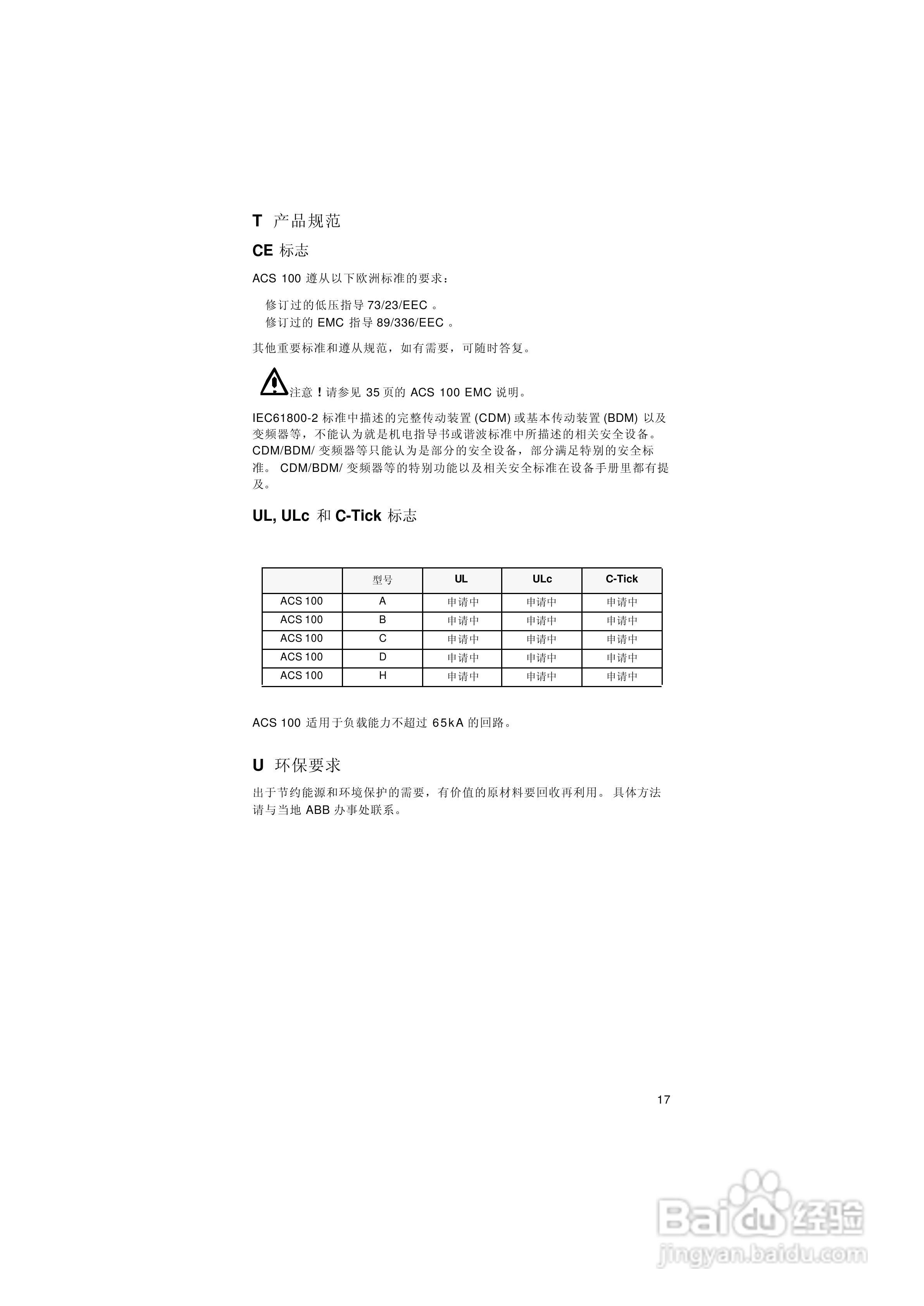 T 产品规范

CE 标志

ACS 100 遵从以下欧洲标准的要求：

修订过的低压指导 73/23/EEC 。
修订过的 EMC 指导 89/336/EEC 。

其他重要标准和遵从规范，如有需要，可随时答复。

注意！请参见 35 页的 ACS 100 EMC 说明。

IEC61800-2 标准中描述的完整传动装置 (CDM) 或基本传动装置 (BDM) 以及变频器等，不能认为就是机电指导书或谐波标准中所描述的相关安全设备。CDM/BDM/ 变频器等只能认为是部分的安全设备，部分满足特别的安全标准。 CDM/BDM/ 变频器等的特别功能以及相关安全标准在设备手册里都有提及。

UL, ULc 和 C-Tick 标志

| | 型号 | UL | ULc | C-Tick |
|---|---|---|---|---|
| ACS 100 | A | 申请中 | 申请中 | 申请中 |
| ACS 100 | B | 申请中 | 申请中 | 申请中 |
| ACS 100 | C | 申请中 | 申请中 | 申请中 |
| ACS 100 | D | 申请中 | 申请中 | 申请中 |
| ACS 100 | H | 申请中 | 申请中 | 申请中 |

ACS 100 适用于负载能力不超过 65kA 的回路。

U 环保要求

出于节约能源和环境保护的需要，有价值的原材料要回收再利用。 具体方法请与当地 ABB 办事处联系。

17

Baidu 经验
jingyan.baidu.com